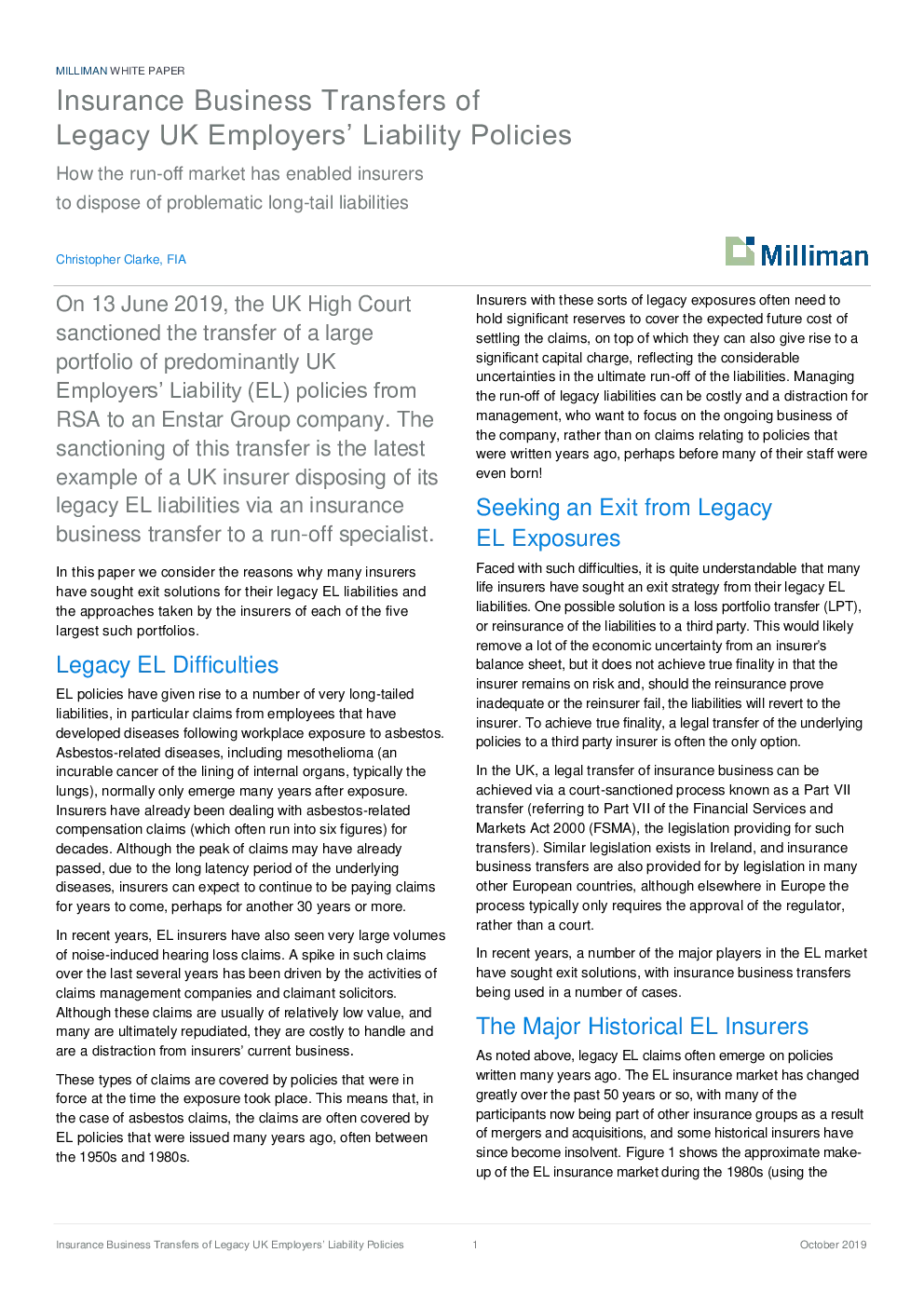 MILLIMAN WHITE PAPER

Insurance Business Transfers of Legacy UK Employers' Liability Policies

How the run-off market has enabled insurers to dispose of problematic long-tail liabilities

Christopher Clarke, FIA

Milliman

On 13 June 2019, the UK High Court sanctioned the transfer of a large portfolio of predominantly UK Employers' Liability (EL) policies from RSA to an Enstar Group company. The sanctioning of this transfer is the latest example of a UK insurer disposing of its legacy EL liabilities via an insurance business transfer to a run-off specialist.

In this paper we consider the reasons why many insurers have sought exit solutions for their legacy EL liabilities and the approaches taken by the insurers of each of the five largest such portfolios.

Legacy EL Difficulties

EL policies have given rise to a number of very long-tailed liabilities, in particular claims from employees that have developed diseases following workplace exposure to asbestos. Asbestos-related diseases, including mesothelioma (an incurable cancer of the lining of internal organs, typically the lungs), normally only emerge many years after exposure. Insurers have already been dealing with asbestos-related compensation claims (which often run into six figures) for decades. Although the peak of claims may have already passed, due to the long latency period of the underlying diseases, insurers can expect to continue to be paying claims for years to come, perhaps for another 30 years or more.

In recent years, EL insurers have also seen very large volumes of noise-induced hearing loss claims. A spike in such claims over the last several years has been driven by the activities of claims management companies and claimant solicitors. Although these claims are usually of relatively low value, and many are ultimately repudiated, they are costly to handle and are a distraction from insurers' current business.

These types of claims are covered by policies that were in force at the time the exposure took place. This means that, in the case of asbestos claims, the claims are often covered by EL policies that were issued many years ago, often between the 1950s and 1980s.

Insurers with these sorts of legacy exposures often need to hold significant reserves to cover the expected future cost of settling the claims, on top of which they can also give rise to a significant capital charge, reflecting the considerable uncertainties in the ultimate run-off of the liabilities. Managing the run-off of legacy liabilities can be costly and a distraction for management, who want to focus on the ongoing business of the company, rather than on claims relating to policies that were written years ago, perhaps before many of their staff were even born!

Seeking an Exit from Legacy EL Exposures

Faced with such difficulties, it is quite understandable that many life insurers have sought an exit strategy from their legacy EL liabilities. One possible solution is a loss portfolio transfer (LPT), or reinsurance of the liabilities to a third party. This would likely remove a lot of the economic uncertainty from an insurer's balance sheet, but it does not achieve true finality in that the insurer remains on risk and, should the reinsurance prove inadequate or the reinsurer fail, the liabilities will revert to the insurer. To achieve true finality, a legal transfer of the underlying policies to a third party insurer is often the only option.

In the UK, a legal transfer of insurance business can be achieved via a court-sanctioned process known as a Part VII transfer (referring to Part VII of the Financial Services and Markets Act 2000 (FSMA), the legislation providing for such transfers). Similar legislation exists in Ireland, and insurance business transfers are also provided for by legislation in many other European countries, although elsewhere in Europe the process typically only requires the approval of the regulator, rather than a court.

In recent years, a number of the major players in the EL market have sought exit solutions, with insurance business transfers being used in a number of cases.

The Major Historical EL Insurers

As noted above, legacy EL claims often emerge on policies written many years ago. The EL insurance market has changed greatly over the past 50 years or so, with many of the participants now being part of other insurance groups as a result of mergers and acquisitions, and some historical insurers have since become insolvent. Figure 1 shows the approximate make-up of the EL insurance market during the 1980s (using the

Insurance Business Transfers of Legacy UK Employers' Liability Policies 1 October 2019